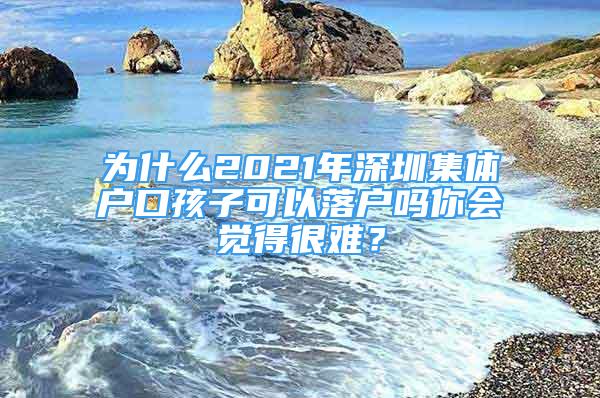 为什么2021年深圳集体户口孩子可以落户吗你会觉得很难？